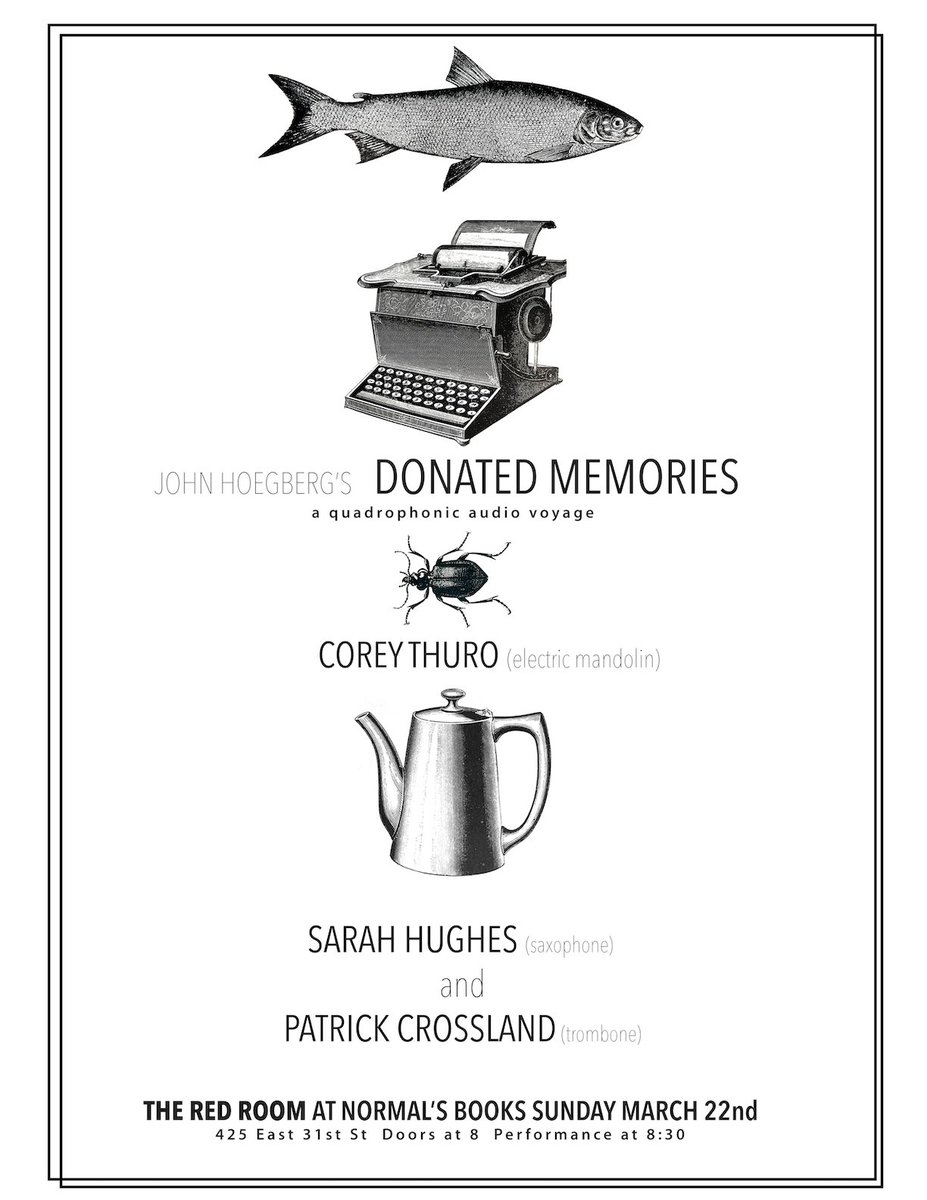 JOHN HOEGBERG'S DONATED MEMORIES
a quadrophonic audio voyage

COREY THURO (electric mandolin)

SARAH HUGHES (saxophone)
and
PATRICK CROSSLAND (trombone)

THE RED ROOM AT NORMAL'S BOOKS SUNDAY MARCH 22nd
425 East 31st St Doors at 8 Performance at 8:30